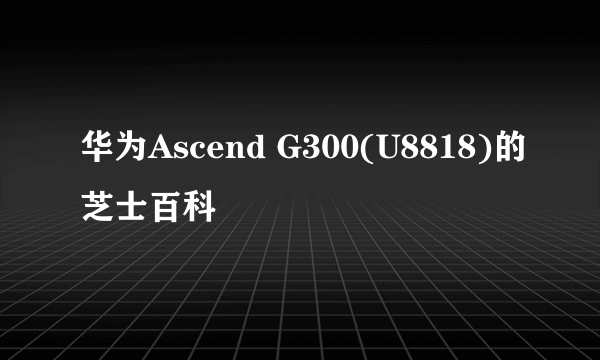 华为Ascend G300(U8818)的芝士百科